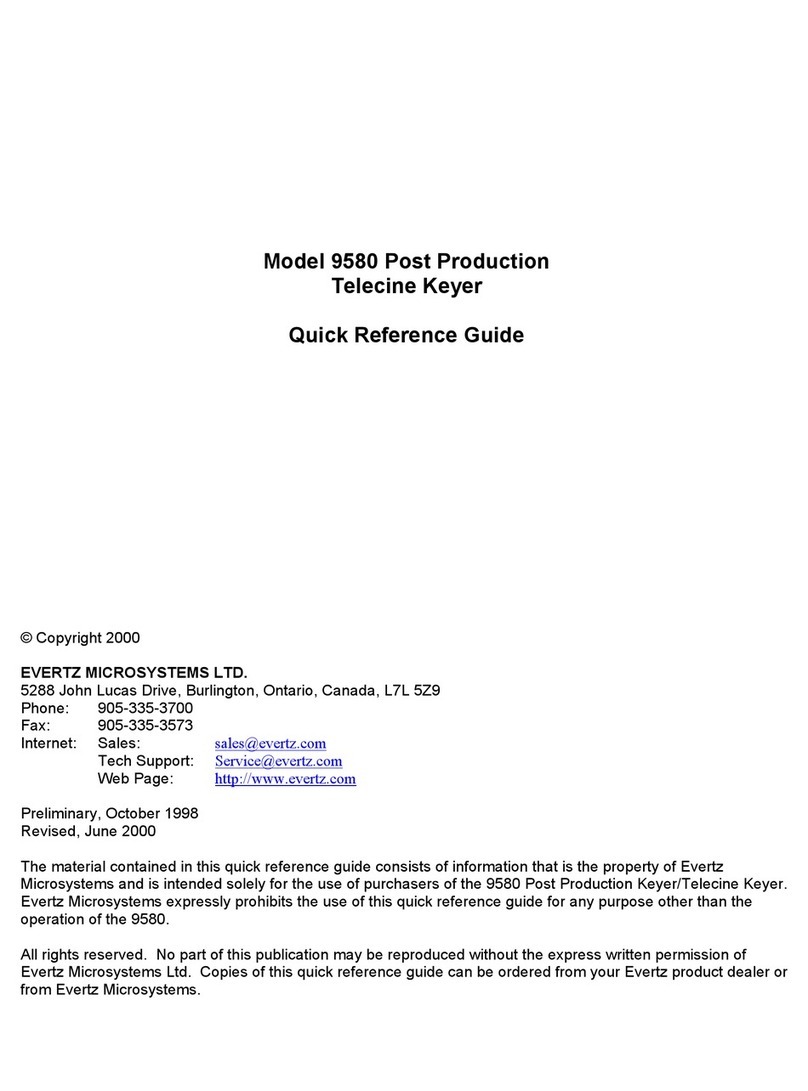 Model 9580 Post Production
Telecine Keyer

Quick Reference Guide

© Copyright 2000

EVERTZ MICROSYSTEMS LTD.
5288 John Lucas Drive, Burlington, Ontario, Canada, L7L 5Z9
Phone: 905-335-3700
Fax: 905-335-3573
Internet: Sales: sales@evertz.com
Tech Support: Service@evertz.com
Web Page: http://www.evertz.com

Preliminary, October 1998
Revised, June 2000

The material contained in this quick reference guide consists of information that is the property of Evertz Microsystems and is intended solely for the use of purchasers of the 9580 Post Production Keyer/Telecine Keyer. Evertz Microsystems expressly prohibits the use of this quick reference guide for any purpose other than the operation of the 9580.

All rights reserved. No part of this publication may be reproduced without the express written permission of Evertz Microsystems Ltd. Copies of this quick reference guide can be ordered from your Evertz product dealer or from Evertz Microsystems.